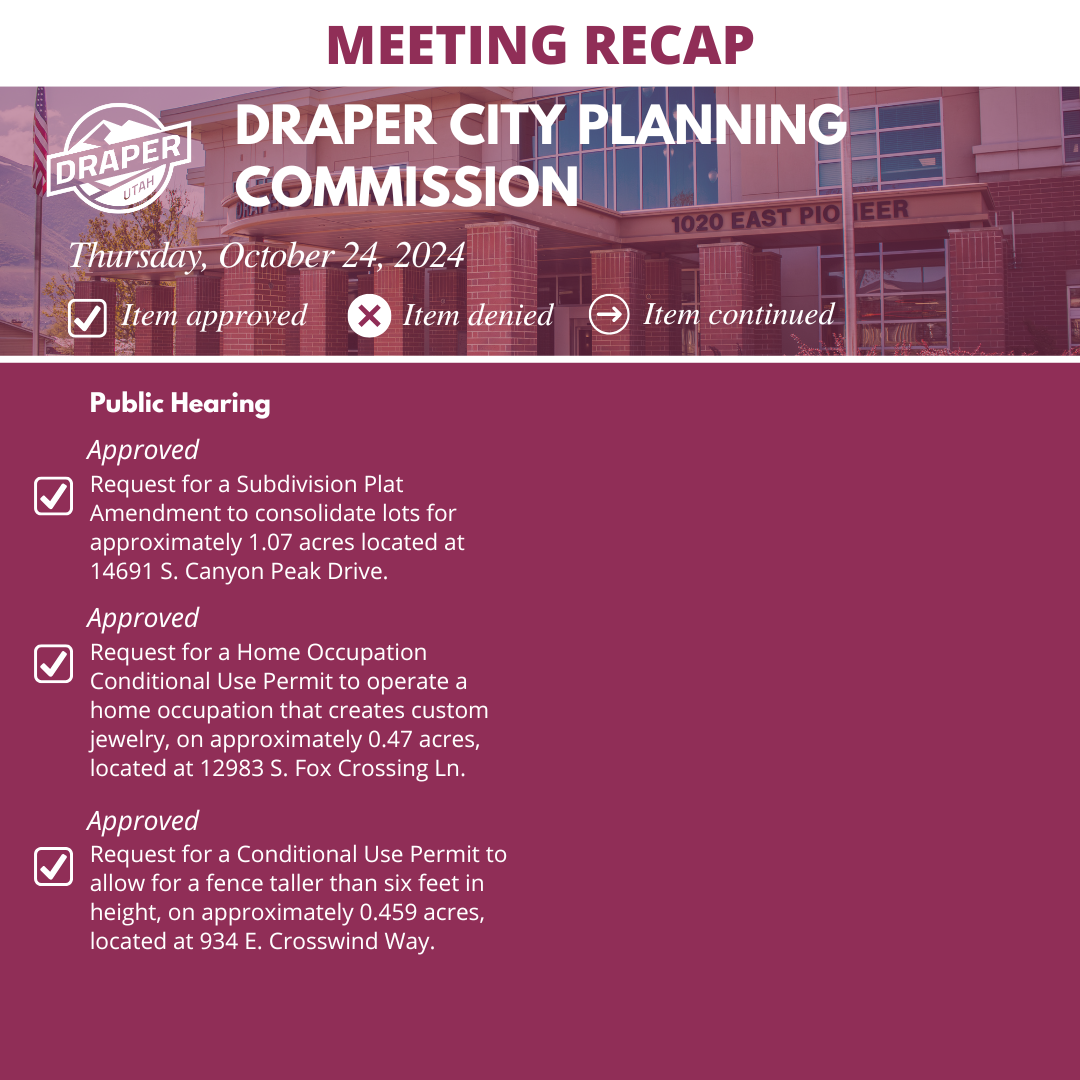 MEETING RECAP

DRAPER UTAH

DRAPER CITY PLANNING COMMISSION

1020 EAST PIONEER

Thursday, October 24, 2024

Item approved Item denied Item continued

Public Hearing

Approved
Request for a Subdivision Plat Amendment to consolidate lots for approximately 1.07 acres located at 14691 S. Canyon Peak Drive.

Approved
Request for a Home Occupation Conditional Use Permit to operate a home occupation that creates custom jewelry, on approximately 0.47 acres, located at 12983 S. Fox Crossing Ln.

Approved
Request for a Conditional Use Permit to allow for a fence taller than six feet in height, on approximately 0.459 acres, located at 934 E. Crosswind Way.